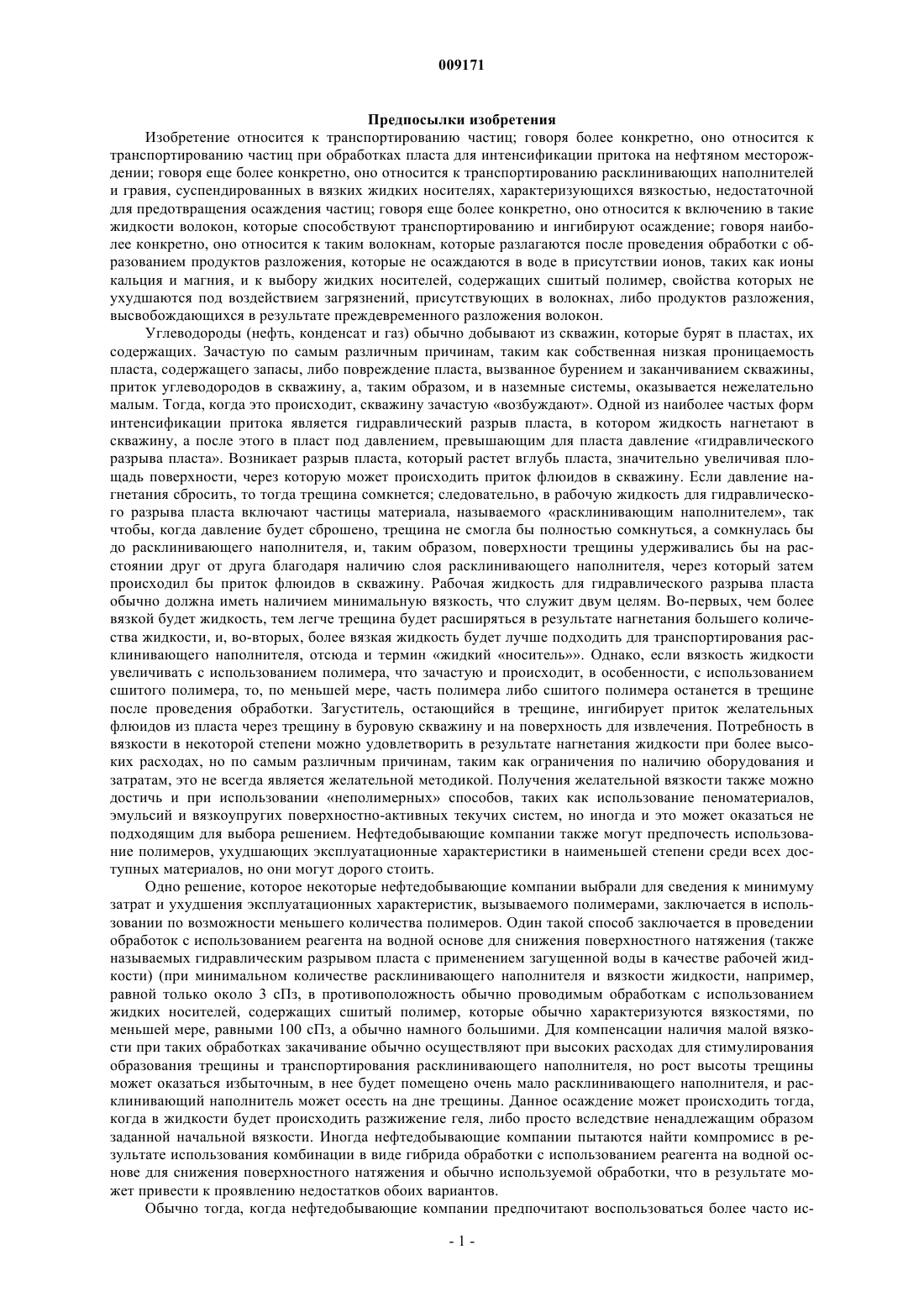 009171

Предпосылки изобретения

Изобретение относится к транспортированию частиц; говоря более конкретно, оно относится к транспортированию частиц при обработках пласта для интенсификации притока на нефтяном месторождении; говоря еще более конкретно, оно относится к транспортированию расклинивающих наполнителей и гравия, суспендированных в вязких жидких носителях, характеризующихся вязкостью, недостаточной для предотвращения осаждения частиц; говоря еще более конкретно, оно относится к включению в такие жидкости волокон, которые способствуют транспортированию и ингибируют осаждение; говоря наиболее конкретно, оно относится к таким волокнам, которые разлагаются после проведения обработки с образованием продуктов разложения, которые не осаждаются в воде в присутствии ионов, таких как ионы кальция и магния, и к выбору жидких носителей, содержащих сшитый полимер, свойства которых не ухудшаются под воздействием загрязнений, присутствующих в волокнах, либо продуктов разложения, высвобождающихся в результате преждевременного разложения волокон.

Углеводороды (нефть, конденсат и газ) обычно добывают из скважин, которые бурят в пластах, их содержащих. Зачастую по самым различным причинам, таким как собственная низкая проницаемость пласта, содержащего запасы, либо повреждение пласта, вызванное бурением и заканчиванием скважины, приток углеводородов в скважину, а, таким образом, и в наземные системы, оказывается нежелательно малым. Тогда, когда это происходит, скважину зачастую «возбуждают». Одной из наиболее частых форм интенсификации притока является гидравлический разрыв пласта, в котором жидкость нагнетают в скважину, а после этого в пласт под давлением, превышающим для пласта давление «гидравлического разрыва пласта». Возникает разрыв пласта, который растет вглубь пласта, значительно увеличивая площадь поверхности, через которую может происходить приток флюидов в скважину. Если давление нагнетания сбросить, то тогда трещина сомкнется; следовательно, в рабочую жидкость для гидравлического разрыва пласта включают частицы материала, называемого «расклинивающим наполнителем», так чтобы, когда давление будет сброшено, трещина не смогла бы полностью сомкнуться, а сомкнулась бы до расклинивающего наполнителя, и, таким образом, поверхности трещины удерживались бы на расстоянии друг от друга благодаря наличию слоя расклинивающего наполнителя, через который затем происходил бы приток флюидов в скважину. Рабочая жидкость для гидравлического разрыва пласта обычно должна иметь наличием минимальную вязкость, что служит двум целям. Во-первых, чем более вязкой будет жидкость, тем легче трещина будет расширяться в результате нагнетания большего количества жидкости, и, во-вторых, более вязкая жидкость будет лучше подходить для транспортирования расклинивающего наполнителя, отсюда и термин «жидкий «носитель»». Однако, если вязкость жидкости увеличивать с использованием полимера, что зачастую и происходит, в особенности, с использованием сшитого полимера, то, по меньшей мере, часть полимера либо сшитого полимера останется в трещине после проведения обработки. Загуститель, остающийся в трещине, ингибирует приток желательных флюидов из пласта через трещину в буровую скважину и на поверхность для извлечения. Потребность в вязкости в некоторой степени можно удовлетворить в результате нагнетания жидкости при более высоких расходах, но по самым различным причинам, таким как ограничения по наличию оборудования и затратам, это не всегда является желательной методикой. Получения желательной вязкости также можно достичь и при использовании «неполимерных» способов, таких как использование пеноматериалов, эмульсий и вязкоупругих поверхностно-активных текучих систем, но иногда и это может оказаться не подходящим для выбора решением. Нефтедобывающие компании также могут предпочесть использование полимеров, ухудшающих эксплуатационные характеристики в наименьшей степени среди всех доступных материалов, но они могут дорого стоить.

Одно решение, которое некоторые нефтедобывающие компании выбрали для сведения к минимуму затрат и ухудшения эксплуатационных характеристик, вызываемого полимерами, заключается в использовании по возможности меньшего количества полимеров. Один такой способ заключается в проведении обработок с использованием реагента на водной основе для снижения поверхностного натяжения (также называемых гидравлическим разрывом пласта с применением загущенной воды в качестве рабочей жидкости) (при минимальном количестве расклинивающего наполнителя и вязкости жидкости, например, равной только около 3 сПз, в противоположность обычно проводимым обработкам с использованием жидких носителей, содержащих сшитый полимер, которые обычно характеризуются вязкостями, по меньшей мере, равными 100 сПз, а обычно намного большими. Для компенсации наличия малой вязкости при таких обработках закачивание обычно осуществляют при высоких расходах для стимулирования образования трещины и транспортирования расклинивающего наполнителя, но рост высоты трещины может оказаться избыточным, в нее будет помещено очень мало расклинивающего наполнителя, и расклинивающий наполнитель может осесть на дне трещины. Данное осаждение может происходить тогда, когда в жидкости будет происходить разжижение геля, либо просто вследствие ненадлежащим образом заданной начальной вязкости. Иногда нефтедобывающие компании пытаются найти компромисс в результате использования комбинации в виде гибрида обработки с использованием реагента на водной основе для снижения поверхностного натяжения и обычно используемой обработки, что в результате может привести к проявлению недостатков обоих вариантов.

Обычно тогда, когда нефтедобывающие компании предпочитают воспользоваться более часто ис-

- 1 -